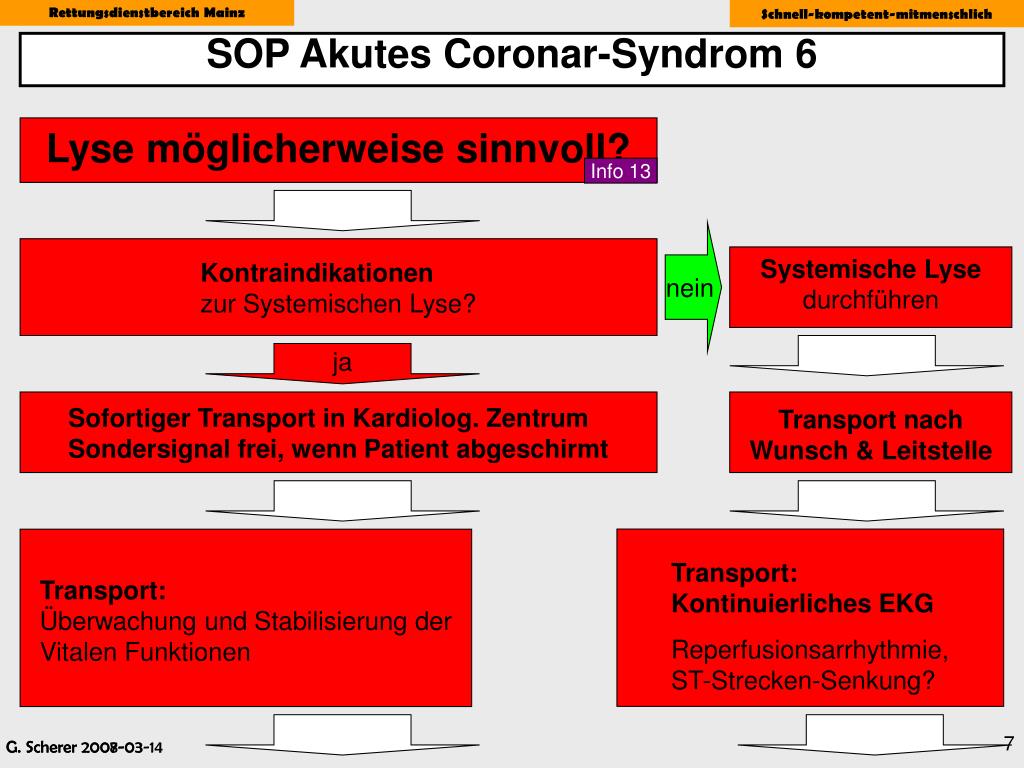 Rettungsdienstbereich Mainz

Schnell-kompetent-mitmenschlich

SOP Akutes Coronar-Syndrom 6

Lyse möglicherweise sinnvoll?

Info 13

Kontraindikationen
zur Systemischen Lyse?

nein

Systemische Lyse
durchführen

ja

Sofortiger Transport in Kardiolog. Zentrum
Sondersignal frei, wenn Patient abgeschirmt

Transport nach
Wunsch & Leitstelle

Transport:
Überwachung und Stabilisierung der Vitalen Funktionen

Transport:
Kontinuierliches EKG

Reperfusionsarrhythmie,
ST-Strecken-Senkung?

G. Scherer 2008-03-14

7